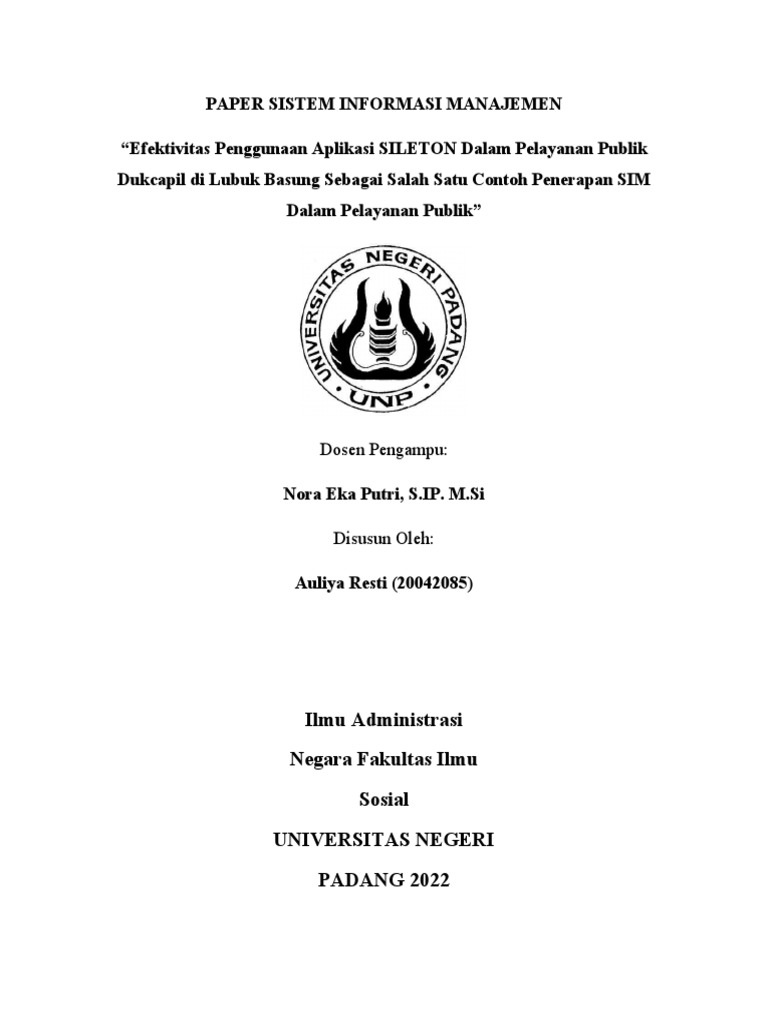 PAPER SISTEM INFORMASI MANAJEMEN

“Efektivitas Penggunaan Aplikasi SILETON Dalam Pelayanan Publik Dukcapil di Lubuk Basung Sebagai Salah Satu Contoh Penerapan SIM Dalam Pelayanan Publik”

UNIVERSITAS NEGERI PADANG

UNP

Dosen Pengampu:

Nora Eka Putri, S.IP. M.Si

Disusun Oleh:

Auliya Resti (20042085)

Ilmu Administrasi

Negara Fakultas Ilmu

Sosial

UNIVERSITAS NEGERI

PADANG 2022